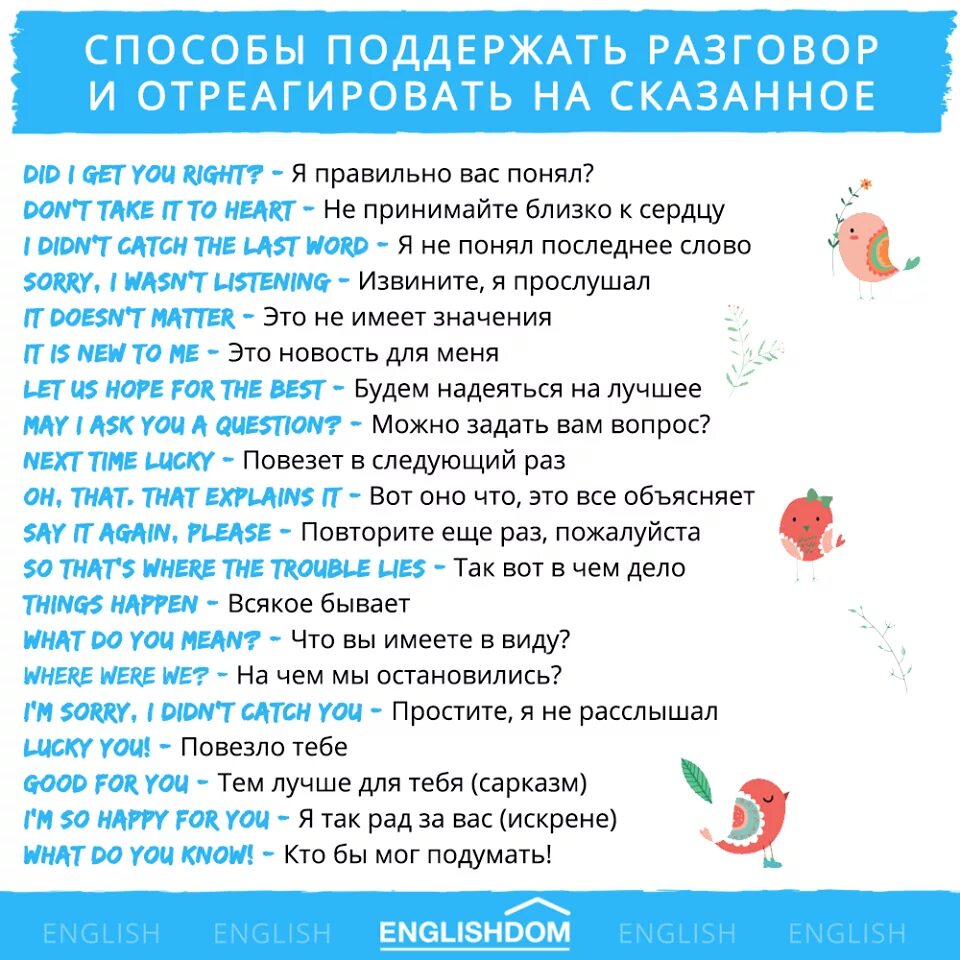 СПОСОБЫ ПОДДЕРЖАТЬ РАЗГОВОР И ОТРЕАГИРОВАТЬ НА СКАЗАННОЕ

DID I GET YOU RIGHT? - Я правильно вас понял?
DON'T TAKE IT TO HEART - Не принимайте близко к сердцу
I DIDN'T CATCH THE LAST WORD - Я не понял последнее слово
SORRY, I WASN'T LISTENING - Извините, я прослушал
IT DOESN'T MATTER - Это не имеет значения
IT IS NEW TO ME - Это новость для меня
LET US HOPE FOR THE BEST - Будем надеяться на лучшее
MAY I ASK YOU A QUESTION? - Можно задать вам вопрос?
NEXT TIME LUCKY - Повезет в следующий раз
OH, THAT. THAT EXPLAINS IT - Вот оно что, это все объясняет
SAY IT AGAIN, PLEASE - Повторите еще раз, пожалуйста
SO THAT'S WHERE THE TROUBLE LIES - Так вот в чем дело
THINGS HAPPEN - Всякое бывает
WHAT DO YOU MEAN? - Что вы имеете в виду?
WHERE WERE WE? - На чем мы остановились?
I'M SORRY, I DIDN'T CATCH YOU - Простите, я не расслышал
LUCKY YOU! - Повезло тебе
GOOD FOR YOU - Тем лучше для тебя (сарказм)
I'M SO HAPPY FOR YOU - Я так рад за вас (искрене)
WHAT DO YOU KNOW! - Кто бы мог подумать!

ENGLISH ENGLISH ENGLISHDOM ENGLISH ENGLISH